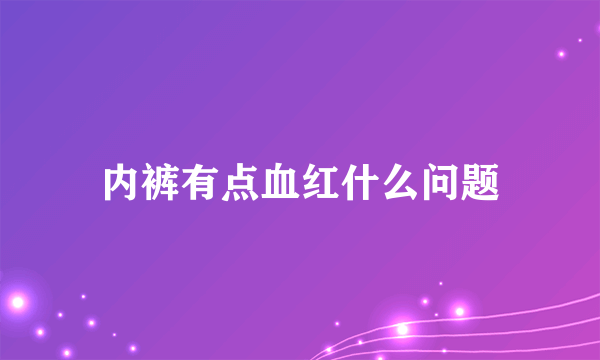 内裤有点血红什么问题